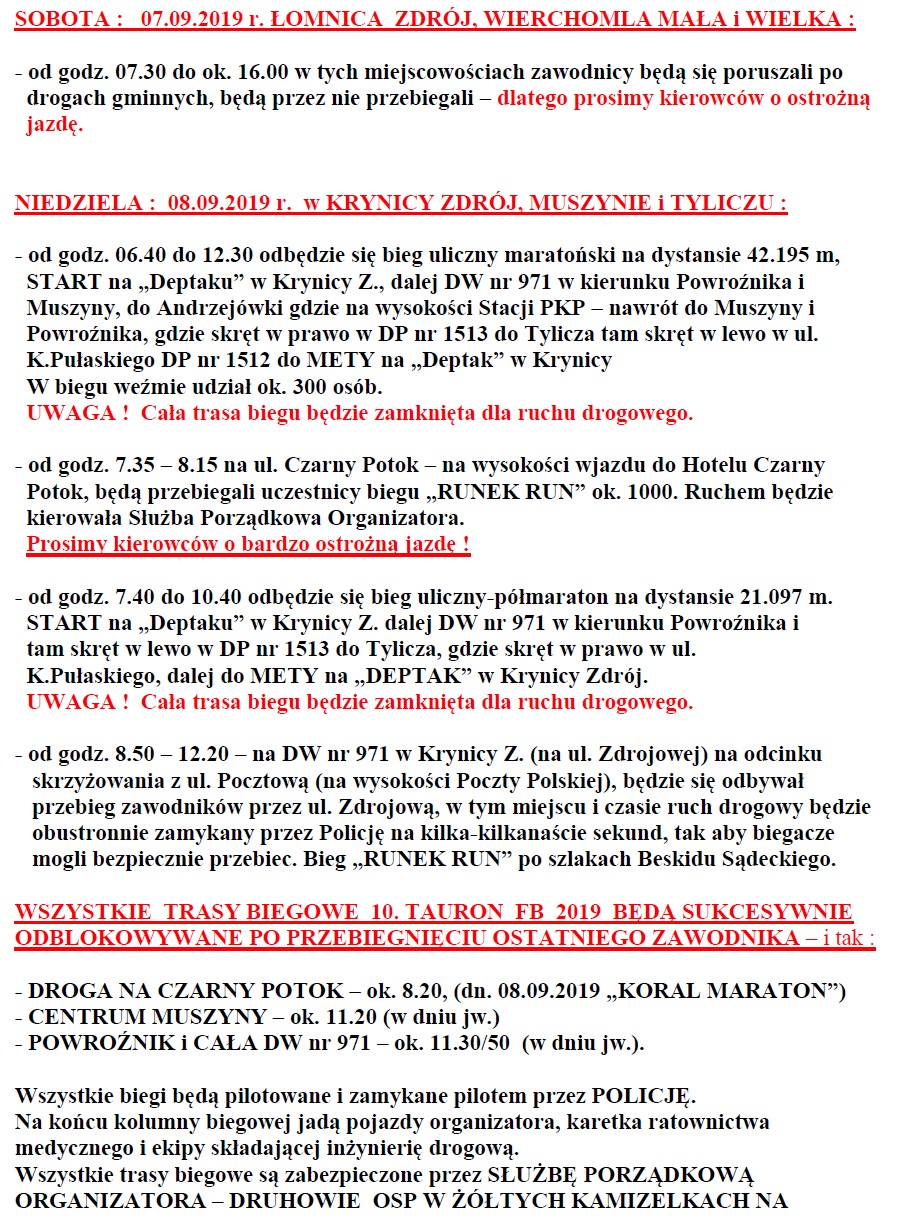 SOBOTA :   07.09.2019 r. ŁOMNICA  ZDRÓJ, WIERCHOMLA MAŁA i WIELKA :

- od godz. 07.30 do ok. 16.00 w tych miejscowościach zawodnicy będą się poruszali po drogach gminnych, będą przez nie przebiegali – dlatego prosimy kierowców o ostrożną jazdę.

NIEDZIELA :  08.09.2019 r.  w KRYNICY ZDRÓJ, MUSZYNIE i TYLICZU :

- od godz. 06.40 do 12.30 odbędzie się bieg uliczny maratoński na dystansie 42.195 m, START na „Deptaku" w Krynicy Z., dalej DW nr 971 w kierunku Powroźnika i Muszyny, do Andrzejówki gdzie na wysokości Stacji PKP – nawrót do Muszyny i Powroźnika, gdzie skręt w prawo w DP nr 1513 do Tylicza tam skręt w lewo w ul. K.Pułaskiego DP nr 1512 do METY na „Deptak" w Krynicy
W biegu weźmie udział ok. 300 osób.
UWAGA !  Cała trasa biegu będzie zamknięta dla ruchu drogowego.

- od godz. 7.35 – 8.15 na ul. Czarny Potok – na wysokości wjazdu do Hotelu Czarny Potok, będą przebiegali uczestnicy biegu „RUNEK RUN" ok. 1000. Ruchem będzie kierowała Służba Porządkowa Organizatora.
Prosimy kierowców o bardzo ostrożną jazdę !

- od godz. 7.40 do 10.40 odbędzie się bieg uliczny-półmaraton na dystansie 21.097 m. START na „Deptaku" w Krynicy Z. dalej DW nr 971 w kierunku Powroźnika i tam skręt w lewo w DP nr 1513 do Tylicza, gdzie skręt w prawo w ul. K.Pułaskiego, dalej do METY na „DEPTAK" w Krynicy Zdrój.
UWAGA !  Cała trasa biegu będzie zamknięta dla ruchu drogowego.

- od godz. 8.50 – 12.20 – na DW nr 971 w Krynicy Z. (na ul. Zdrojowej) na odcinku skrzyżowania z ul. Pocztową (na wysokości Poczty Polskiej), będzie się odbywał przebieg zawodników przez ul. Zdrojową, w tym miejscu i czasie ruch drogowy będzie obustronnie zamykany przez Policję na kilka-kilkanaście sekund, tak aby biegacze mogli bezpiecznie przebiec. Bieg „RUNEK RUN" po szlakach Beskidu Sądeckiego.

WSZYSTKIE  TRASY BIEGOWE  10. TAURON  FB  2019  BĘDĄ SUKCESYWNIE ODBLOKOWYWANE PO PRZEBIEGNIĘCIU OSTATNIEGO ZAWODNIKA – i tak :

- DROGA NA CZARNY POTOK – ok. 8.20, (dn. 08.09.2019 „KORAL MARATON")
- CENTRUM MUSZYNY – ok. 11.20 (w dniu jw.)
- POWROŹNIK i CAŁA DW nr 971 – ok. 11.30/50  (w dniu jw.).

Wszystkie biegi będą pilotowane i zamykane pilotem przez POLICJĘ.
Na końcu kolumny biegowej jadą pojazdy organizatora, karetka ratownictwa medycznego i ekipy składającej inżynierię drogową.
Wszystkie trasy biegowe są zabezpieczone przez SŁUŻBĘ PORZĄDKOWĄ ORGANIZATORA – DRUHOWIE  OSP W ŻÓŁTYCH KAMIZELKACH NA